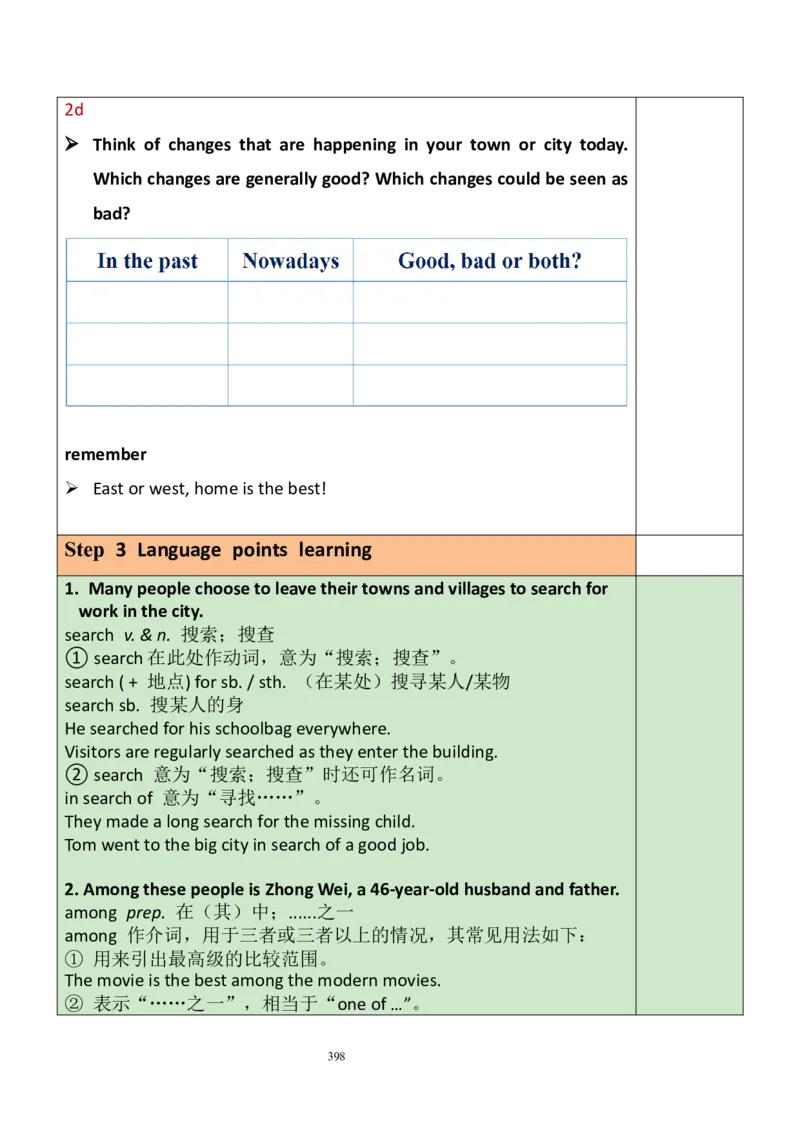 2d

➢ Think of changes that are happening in your town or city today. Which changes are generally good? Which changes could be seen as bad?

| In the past | Nowadays | Good, bad or both? |
|---|---|---|
| | | |
| | | |
| | | |

remember

➢ East or west, home is the best!

Step 3 Language points learning

1. Many people choose to leave their towns and villages to search for work in the city.
search v. & n. 搜索；搜查
① search 在此处作动词，意为“搜索；搜查”。
search ( + 地点) for sb. / sth. （在某处）搜寻某人/某物
search sb. 搜某人的身
He searched for his schoolbag everywhere.
Visitors are regularly searched as they enter the building.
② search 意为“搜索；搜查”时还可作名词。
in search of 意为“寻找……”。
They made a long search for the missing child.
Tom went to the big city in search of a good job.

2. Among these people is Zhong Wei, a 46-year-old husband and father.
among prep. 在（其）中；......之一
among 作介词，用于三者或三者以上的情况，其常见用法如下：
① 用来引出最高级的比较范围。
The movie is the best among the modern movies.
② 表示“……之一”，相当于“one of ...”。

398